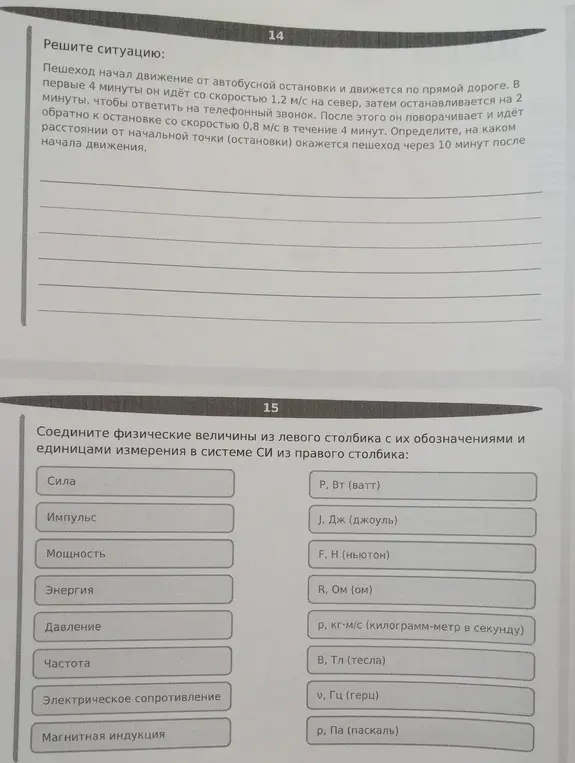 14

Решите ситуацию:

Пешеход начал движение от автобусной остановки и движется по прямой дороге. В первые 4 минуты он идёт со скоростью 1,2 м/с на север, затем останавливается на 2 минуты, чтобы ответить на телефонный звонок. После этого он поворачивает и идёт обратно к остановке со скоростью 0,8 м/с в течение 4 минут. Определите, на каком расстоянии от начальной точки (остановки) окажется пешеход через 10 минут после начала движения.

15

Соедините физические величины из левого столбика с их обозначениями и единицами измерения в системе СИ из правого столбика:

Сила

Импульс

Мощность

Энергия

Давление

Частота

Электрическое сопротивление

Магнитная индукция

P, Вт (ватт)

J, Дж (джоуль)

F, Н (ньютон)

R, Ом (ом)

p, кг·м/с (килограмм-метр в секунду)

B, Тл (тесла)

ν, Гц (герц)

p, Па (паскаль)